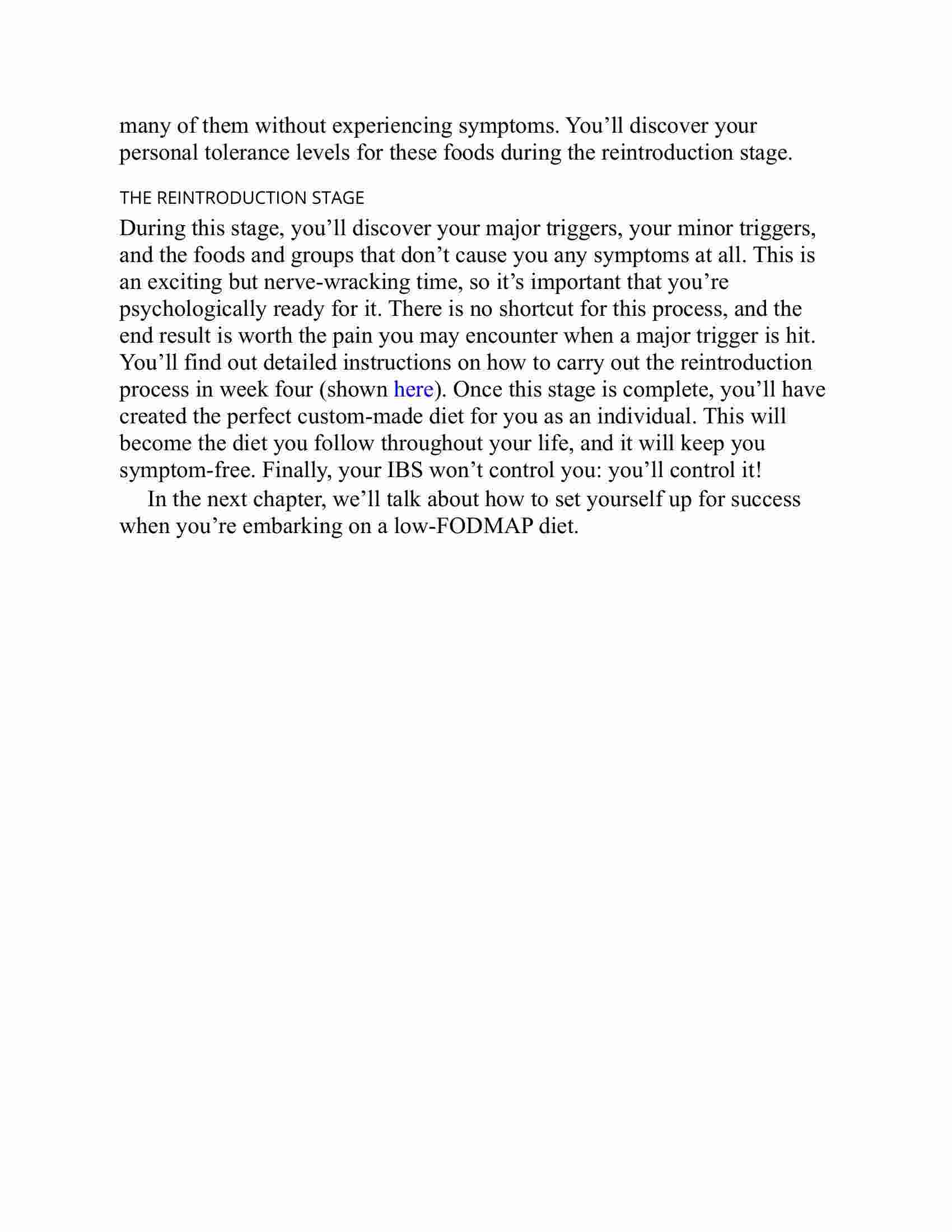 many of them without experiencing symptoms. You’ll discover your personal tolerance levels for these foods during the reintroduction stage.

THE REINTRODUCTION STAGE

During this stage, you’ll discover your major triggers, your minor triggers, and the foods and groups that don’t cause you any symptoms at all. This is an exciting but nerve-wracking time, so it’s important that you’re psychologically ready for it. There is no shortcut for this process, and the end result is worth the pain you may encounter when a major trigger is hit. You’ll find out detailed instructions on how to carry out the reintroduction process in week four (shown here). Once this stage is complete, you’ll have created the perfect custom-made diet for you as an individual. This will become the diet you follow throughout your life, and it will keep you symptom-free. Finally, your IBS won’t control you: you’ll control it!

In the next chapter, we’ll talk about how to set yourself up for success when you’re embarking on a low-FODMAP diet.